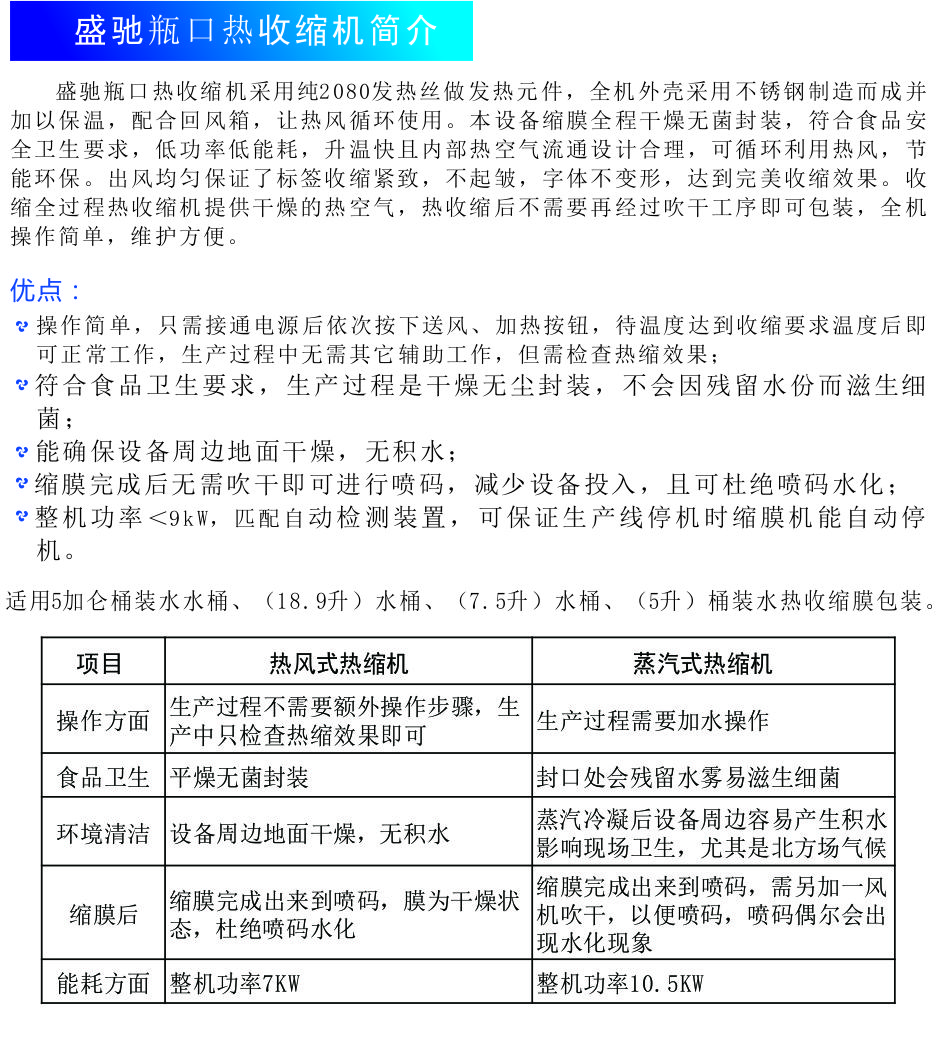 盛驰瓶口热收缩机简介

盛驰瓶口热收缩机采用纯2080发热丝做发热元件，全机外壳采用不锈钢制造而成并加以保温，配合回风箱，让热风循环使用。本设备缩膜全程干燥无菌封装，符合食品安全卫生要求，低功率低能耗，升温快且内部热空气流通设计合理，可循环利用热风，节能环保。出风均匀保证了标签收缩紧致，不起皱，字体不变形，达到完美收缩效果。收缩全过程热收缩机提供干燥的热空气，热收缩后不需要再经过吹干工序即可包装，全机操作简单，维护方便。

优点：

操作简单，只需接通电源后依次按下送风、加热按钮，待温度达到收缩要求温度后即可正常工作，生产过程中无需其它辅助工作，但需检查热缩效果；

符合食品卫生要求，生产过程是干燥无尘封装，不会因残留水份而滋生细菌；

能确保设备周边地面干燥，无积水；

缩膜完成后无需吹干即可进行喷码，减少设备投入，且可杜绝喷码水化；

整机功率<9kW，匹配自动检测装置，可保证生产线停机时缩膜机能自动停机。

适用5加仑桶装水水桶、（18.9升）水桶、（7.5升）水桶、（5升）桶装水热收缩膜包装。

| 项目 | 热风式热缩机 | 蒸汽式热缩机 |
|---|---|---|
| 操作方面 | 生产过程不需要额外操作步骤，生产中只检查热缩效果即可 | 生产过程需要加水操作 |
| 食品卫生 | 平燥无菌封装 | 封口处会残留水雾易滋生细菌 |
| 环境清洁 | 设备周边地面干燥，无积水 | 蒸汽冷凝后设备周边容易产生积水影响现场卫生，尤其是北方场气候 |
| 缩膜后 | 缩膜完成出来到喷码，膜为干燥状态，杜绝喷码水化 | 缩膜完成出来到喷码，需另加一风机吹干，以便喷码，喷码偶尔会出现水化现象 |
| 能耗方面 | 整机功率7KW | 整机功率10.5KW |